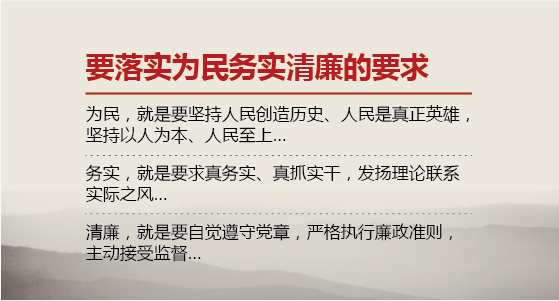 要落实为民务实清廉的要求

为民，就是要坚持人民创造历史、人民是真正英雄，坚持以人为本、人民至上...

务实，就是要求真务实、真抓实干，发扬理论联系实际之风...

清廉，就是要自觉遵守党章，严格执行廉政准则，主动接受监督...